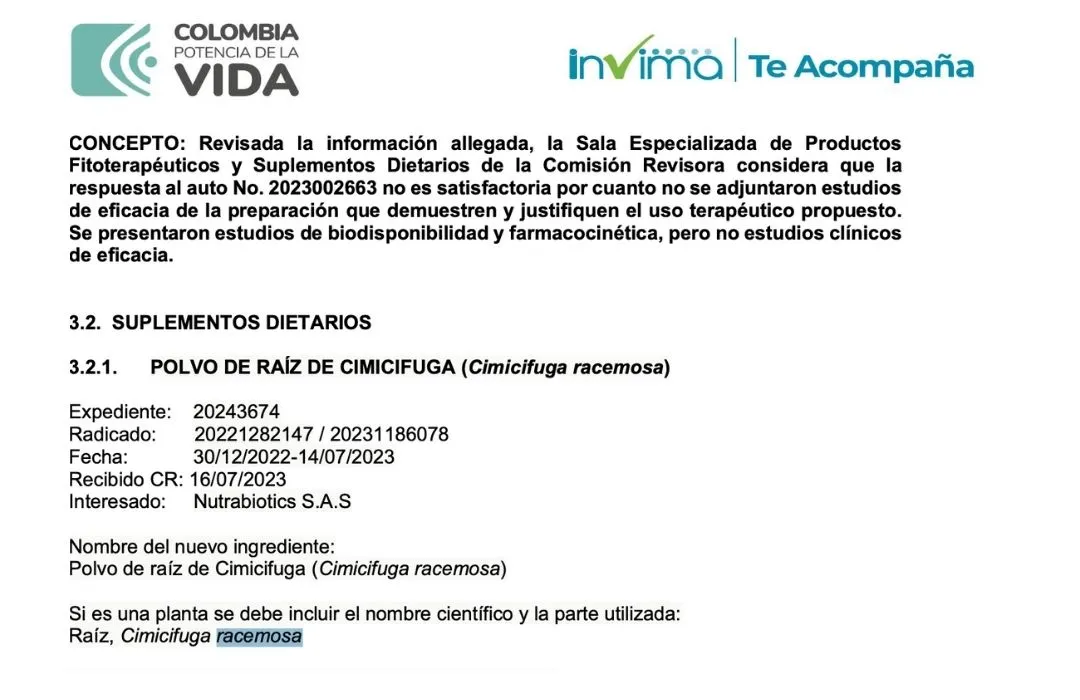 COLOMBIA
POTENCIA DE LA
VIDA

invima | Te Acompaña

CONCEPTO: Revisada la información allegada, la Sala Especializada de Productos Fitoterapéuticos y Suplementos Dietarios de la Comisión Revisora considera que la respuesta al auto No. 2023002663 no es satisfactoria por cuanto no se adjuntaron estudios de eficacia de la preparación que demuestren y justifiquen el uso terapéutico propuesto. Se presentaron estudios de biodisponibilidad y farmacocinética, pero no estudios clínicos de eficacia.

3.2. SUPLEMENTOS DIETARIOS

3.2.1. POLVO DE RAÍZ DE CIMICIFUGA (Cimicifuga racemosa)

Expediente: 20243674
Radicado: 20221282147 / 20231186078
Fecha: 30/12/2022-14/07/2023
Recibido CR: 16/07/2023
Interesado: Nutrabiotics S.A.S

Nombre del nuevo ingrediente:
Polvo de raíz de Cimicifuga (Cimicifuga racemosa)

Si es una planta se debe incluir el nombre científico y la parte utilizada:
Raíz, Cimicifuga racemosa